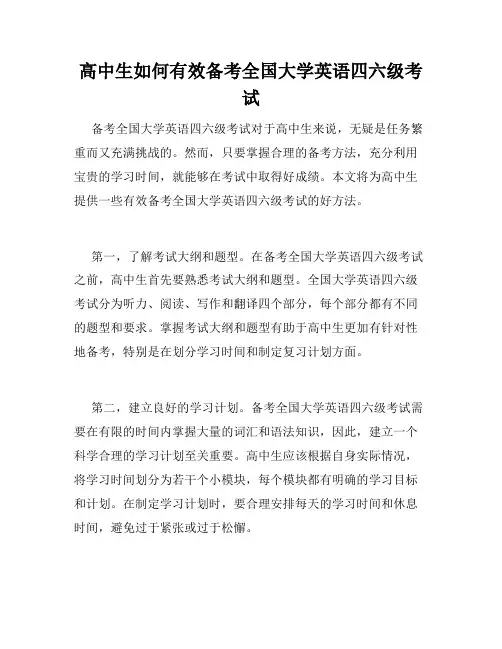 高中生如何有效备考全国大学英语四六级考试

备考全国大学英语四六级考试对于高中生来说，无疑是任务繁重而又充满挑战的。然而，只要掌握合理的备考方法，充分利用宝贵的学习时间，就能够在考试中取得好成绩。本文将为高中生提供一些有效备考全国大学英语四六级考试的好方法。

第一，了解考试大纲和题型。在备考全国大学英语四六级考试之前，高中生首先要熟悉考试大纲和题型。全国大学英语四六级考试分为听力、阅读、写作和翻译四个部分，每个部分都有不同的题型和要求。掌握考试大纲和题型有助于高中生更加有针对性地备考，特别是在划分学习时间和制定复习计划方面。

第二，建立良好的学习计划。备考全国大学英语四六级考试需要在有限的时间内掌握大量的词汇和语法知识，因此，建立一个科学合理的学习计划至关重要。高中生应该根据自身实际情况，将学习时间划分为若干个小模块，每个模块都有明确的学习目标和计划。在制定学习计划时，要合理安排每天的学习时间和休息时间，避免过于紧张或过于松懈。